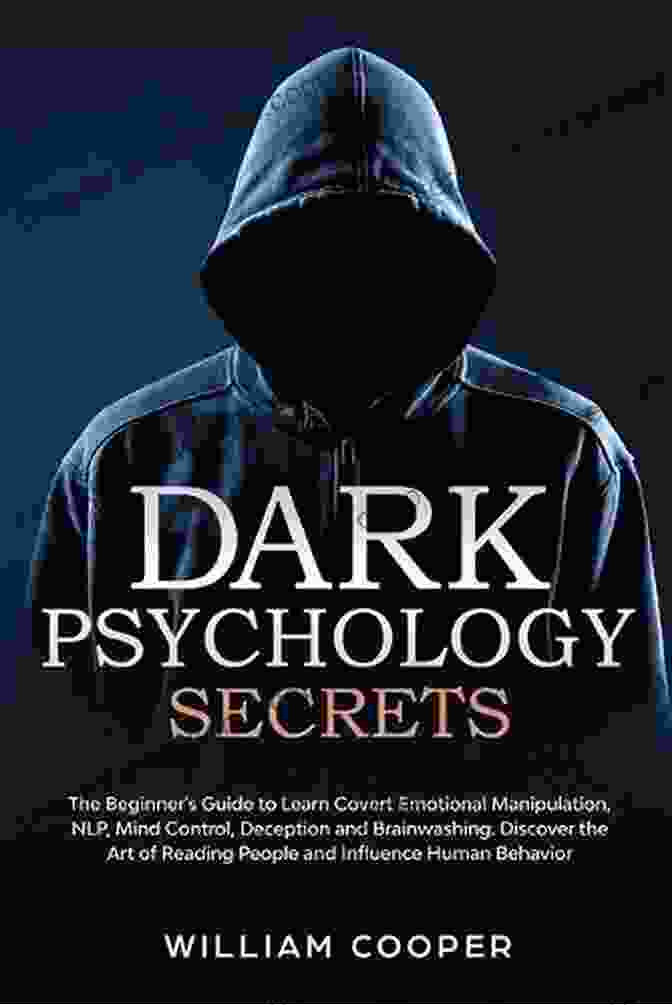 DARK
PSYCHOLOGY
SECRETS

The Beginner's Guide to Learn Covert Emotional Manipulation, NLP, Mind Control, Deception and Brainwashing. Discover the Art of Reading People and Influence Human Behavior

WILLIAM COOPER